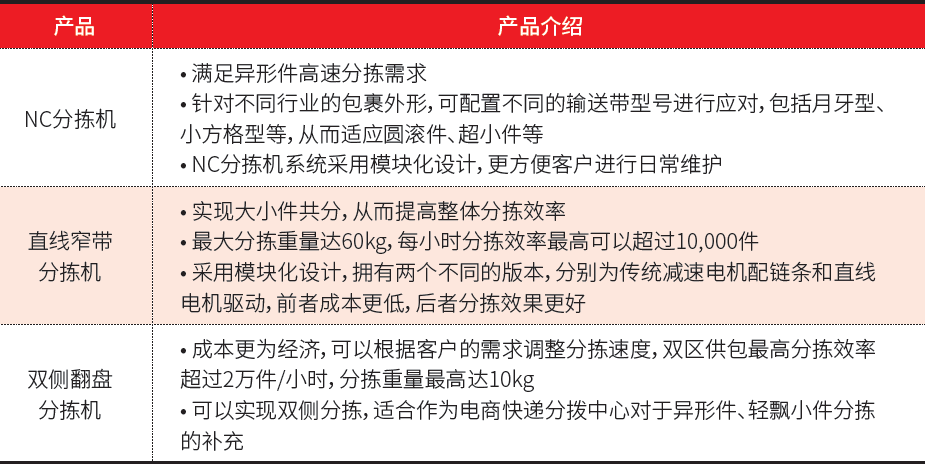 | 产品 | 产品介绍 |
|---|---|
| NC分拣机 | • 满足异形件高速分拣需求 • 针对不同行业的包裹外形，可配置不同的输送带型号进行应对，包括月牙型、小方格型等，从而适应圆滚件、超小件等 • NC分拣机系统采用模块化设计，更方便客户进行日常维护 |
| 直线窄带分拣机 | • 实现大小件共分，从而提高整体分拣效率 • 最大分拣重量达60kg，每小时分拣效率最高可以超过10,000件 • 采用模块化设计，拥有两个不同的版本，分别为传统减速电机配链条和直线电机驱动，前者成本更低，后者分拣效果更好 |
| 双侧翻盘分拣机 | • 成本更为经济，可以根据客户的需求调整分拣速度，双区供包最高分拣效率超过2万件/小时，分拣重量最高达10kg • 可以实现双侧分拣，适合作为电商快递分拨中心对于异形件、轻飘小件分拣的补充 |